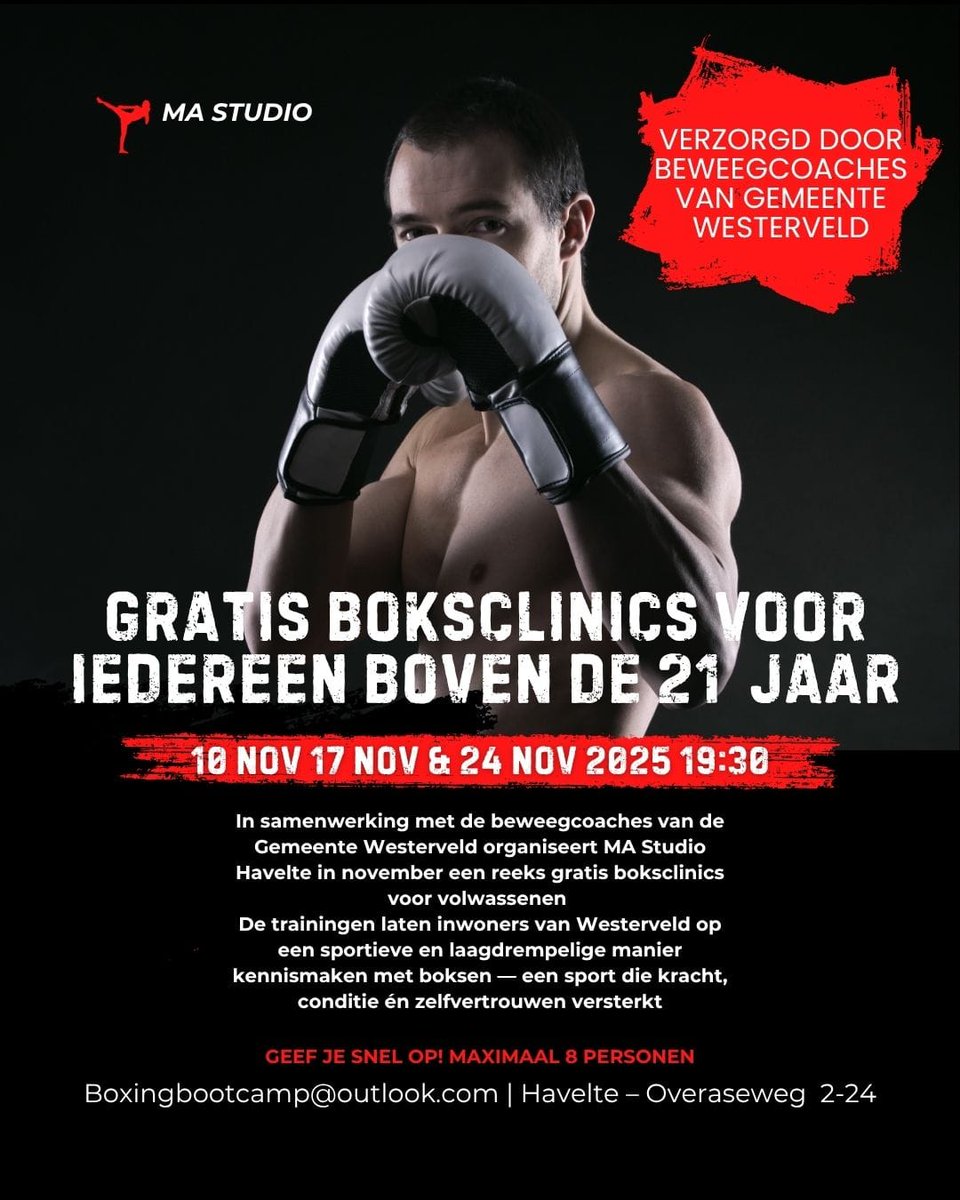 MA STUDIO

VERZORGD DOOR BEWEEGCOACHES VAN GEMEENTE WESTERVELD

GRATIS BOKSCLINICS VOOR IEDEREEN BOVEN DE 21 JAAR

10 NOV 17 NOV & 24 NOV 2025 19:30

In samenwerking met de beweegcoaches van de Gemeente Westerveld organiseert MA Studio Havelte in november een reeks gratis boksclinics voor volwassenen
De trainingen laten inwoners van Westerveld op een sportieve en laagdrempelige manier kennismaken met boksen — een sport die kracht, conditie én zelfvertrouwen versterkt

GEEF JE SNEL OP! MAXIMAAL 8 PERSONEN

Boxingbootcamp@outlook.com | Havelte – Overaseweg 2-24